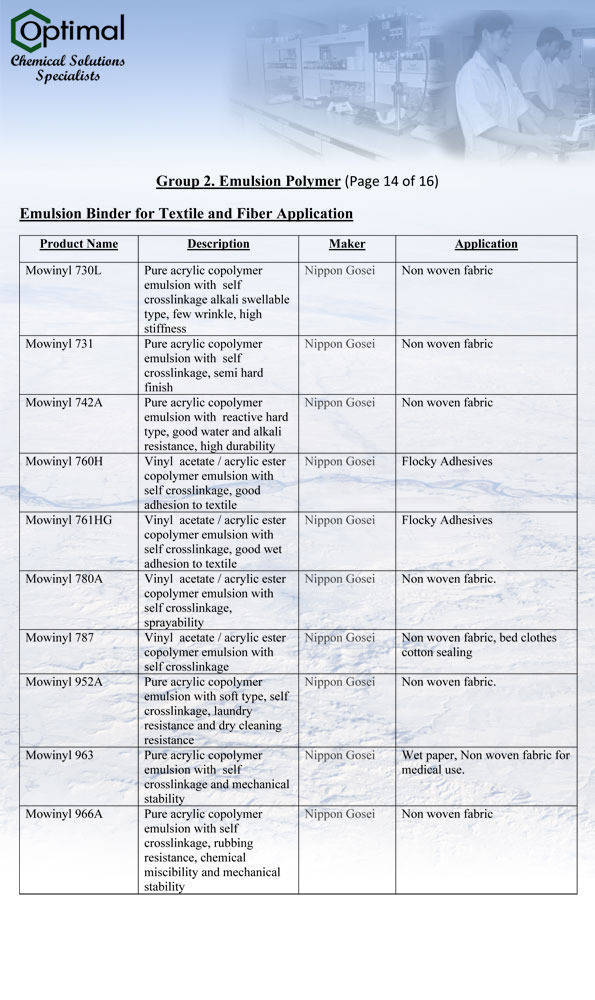 Optimal
Chemical Solutions Specialists

Group 2. Emulsion Polymer (Page 14 of 16)

Emulsion Binder for Textile and Fiber Application

| Product Name | Description | Maker | Application |
|---|---|---|---|
| Mowinyl 730L | Pure acrylic copolymer emulsion with self crosslinkage alkali swellable type, few wrinkle, high stiffness | Nippon Gosei | Non woven fabric |
| Mowinyl 731 | Pure acrylic copolymer emulsion with self crosslinkage, semi hard finish | Nippon Gosei | Non woven fabric |
| Mowinyl 742A | Pure acrylic copolymer emulsion with reactive hard type, good water and alkali resistance, high durability | Nippon Gosei | Non woven fabric |
| Mowinyl 760H | Vinyl acetate / acrylic ester copolymer emulsion with self crosslinkage, good adhesion to textile | Nippon Gosei | Flocky Adhesives |
| Mowinyl 761HG | Vinyl acetate / acrylic ester copolymer emulsion with self crosslinkage, good wet adhesion to textile | Nippon Gosei | Flocky Adhesives |
| Mowinyl 780A | Vinyl acetate / acrylic ester copolymer emulsion with self crosslinkage, sprayability | Nippon Gosei | Non woven fabric. |
| Mowinyl 787 | Vinyl acetate / acrylic ester copolymer emulsion with self crosslinkage | Nippon Gosei | Non woven fabric, bed clothes cotton sealing |
| Mowinyl 952A | Pure acrylic copolymer emulsion with soft type, self crosslinkage, laundry resistance and dry cleaning resistance | Nippon Gosei | Non woven fabric. |
| Mowinyl 963 | Pure acrylic copolymer emulsion with self crosslinkage and mechanical stability | Nippon Gosei | Wet paper, Non woven fabric for medical use. |
| Mowinyl 966A | Pure acrylic copolymer emulsion with self crosslinkage, rubbing resistance, chemical miscibility and mechanical stability | Nippon Gosei | Non woven fabric |